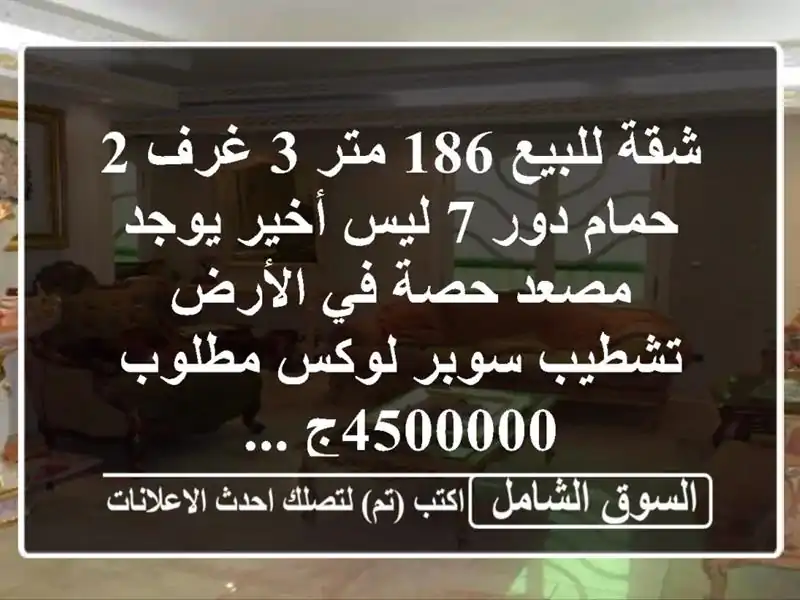 شقة للبيع 186 متر 3 غرف 2 حمام دور 7 ليس أخير يوجد مصعد حصة في الأرض تشطيب سوبر لوكس مطلوب 4500000ج ...

السوق الشامل
اكتب (تم) لتصلك احدث الاعلانات